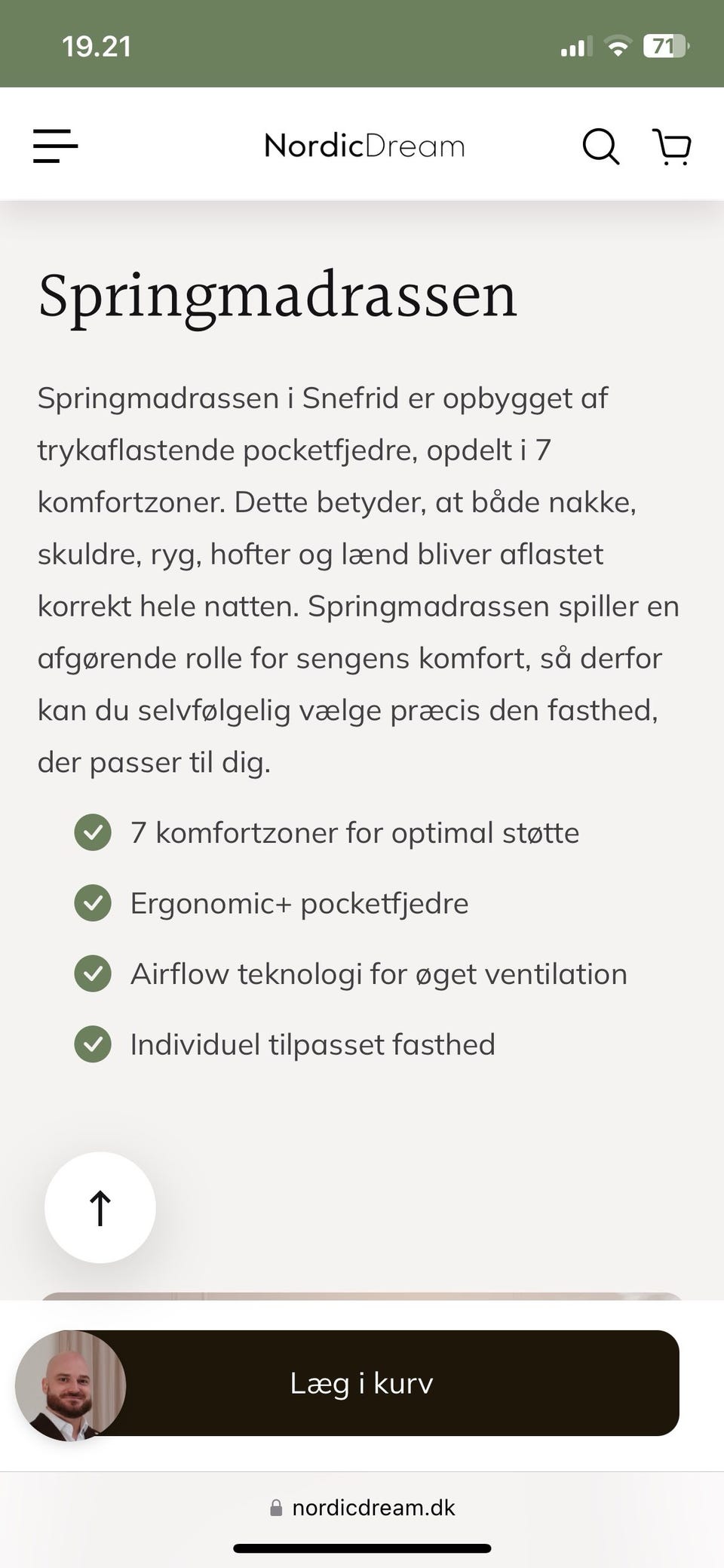 19.21

71

NordicDream

Springmadrassen

Springmadrassen i Snefrid er opbygget af trykaflastende pocketfjedre, opdelt i 7 komfortzoner. Dette betyder, at både nakke, skuldre, ryg, hofter og lænd bliver aflastet korrekt hele natten. Springmadrassen spiller en afgørende rolle for sengens komfort, så derfor kan du selvfølgelig vælge præcis den fasthed, der passer til dig.

7 komfortzoner for optimal støtte

Ergonomic+ pocketfjedre

Airflow teknologi for øget ventilation

Individuel tilpasset fasthed

Læg i kurv

nordicdream.dk